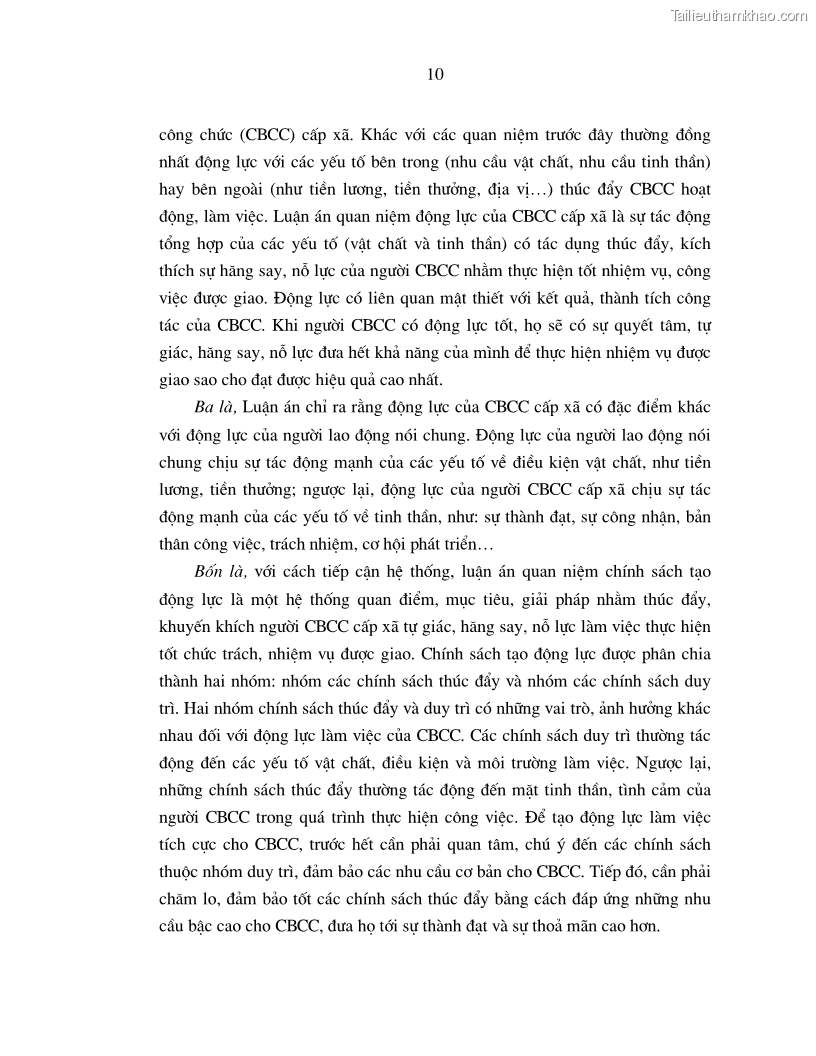 Tailieuthamkhao.com

10

công chức (CBCC) cấp xã. Khác với các quan niệm trước đây thường đồng nhất động lực với các yếu tố bên trong (nhu cầu vật chất, nhu cầu tinh thần) hay bên ngoài (như tiền lương, tiền thưởng, địa vị…) thúc đẩy CBCC hoạt động, làm việc. Luận án quan niệm động lực của CBCC cấp xã là sự tác động tổng hợp của các yếu tố (vật chất và tinh thần) có tác dụng thúc đẩy, kích thích sự hăng say, nỗ lực của người CBCC nhằm thực hiện tốt nhiệm vụ, công việc được giao. Động lực có liên quan mật thiết với kết quả, thành tích công tác của CBCC. Khi người CBCC có động lực tốt, họ sẽ có sự quyết tâm, tự giác, hăng say, nỗ lực đưa hết khả năng của mình để thực hiện nhiệm vụ được giao sao cho đạt được hiệu quả cao nhất.

Ba là, Luận án chỉ ra rằng động lực của CBCC cấp xã có đặc điểm khác với động lực của người lao động nói chung. Động lực của người lao động nói chung chịu sự tác động mạnh của các yếu tố về điều kiện vật chất, như tiền lương, tiền thưởng; ngược lại, động lực của người CBCC cấp xã chịu sự tác động mạnh của các yếu tố về tinh thần, như: sự thành đạt, sự công nhận, bản thân công việc, trách nhiệm, cơ hội phát triển…

Bốn là, với cách tiếp cận hệ thống, luận án quan niệm chính sách tạo động lực là một hệ thống quan điểm, mục tiêu, giải pháp nhằm thúc đẩy, khuyến khích người CBCC cấp xã tự giác, hăng say, nỗ lực làm việc thực hiện tốt chức trách, nhiệm vụ được giao. Chính sách tạo động lực được phân chia thành hai nhóm: nhóm các chính sách thúc đẩy và nhóm các chính sách duy trì. Hai nhóm chính sách thúc đẩy và duy trì có những vai trò, ảnh hưởng khác nhau đối với động lực làm việc của CBCC. Các chính sách duy trì thường tác động đến các yếu tố vật chất, điều kiện và môi trường làm việc. Ngược lại, những chính sách thúc đẩy thường tác động đến mặt tinh thần, tình cảm của người CBCC trong quá trình thực hiện công việc. Để tạo động lực làm việc tích cực cho CBCC, trước hết cần phải quan tâm, chú ý đến các chính sách thuộc nhóm duy trì, đảm bảo các nhu cầu cơ bản cho CBCC. Tiếp đó, cần phải chăm lo, đảm bảo tốt các chính sách thúc đẩy bằng cách đáp ứng những nhu cầu bậc cao cho CBCC, đưa họ tới sự thành đạt và sự thoả mãn cao hơn.